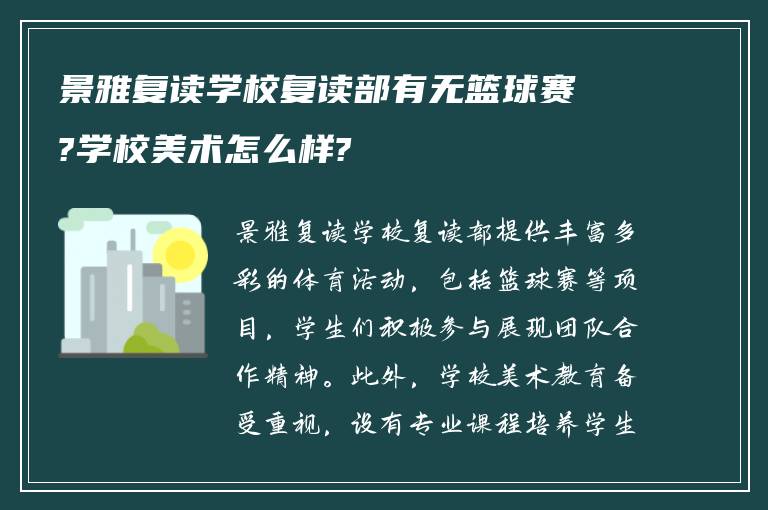 景雅复读学校复读部有无篮球赛?学校美术怎么样?

景雅复读学校复读部提供丰富多彩的体育活动，包括篮球赛等项目，学生们积极参与展现团队合作精神。此外，学校美术教育备受重视，设有专业课程培养学生